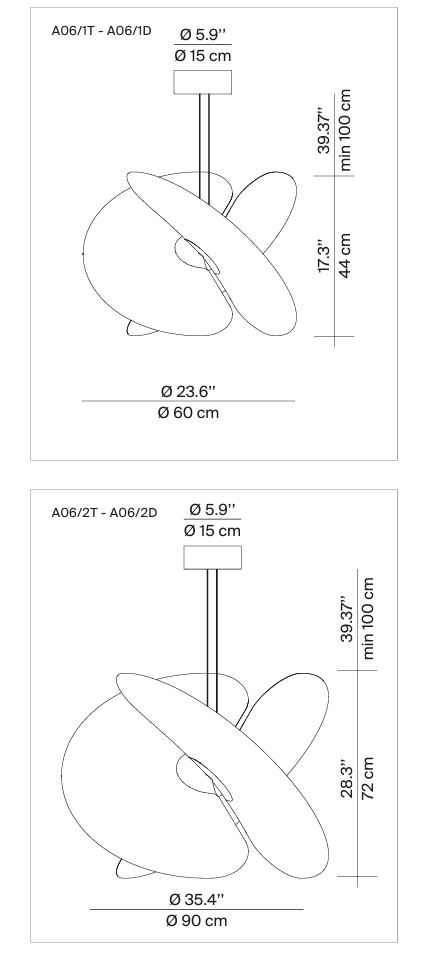 A06/1T - A06/1D

Ø 5.9''
Ø 15 cm

39.37''
min 100 cm

17.3''
44 cm

Ø 23.6''
Ø 60 cm

A06/2T - A06/2D

Ø 5.9''
Ø 15 cm

39.37''
min 100 cm

28.3''
72 cm

Ø 35.4''
Ø 90 cm